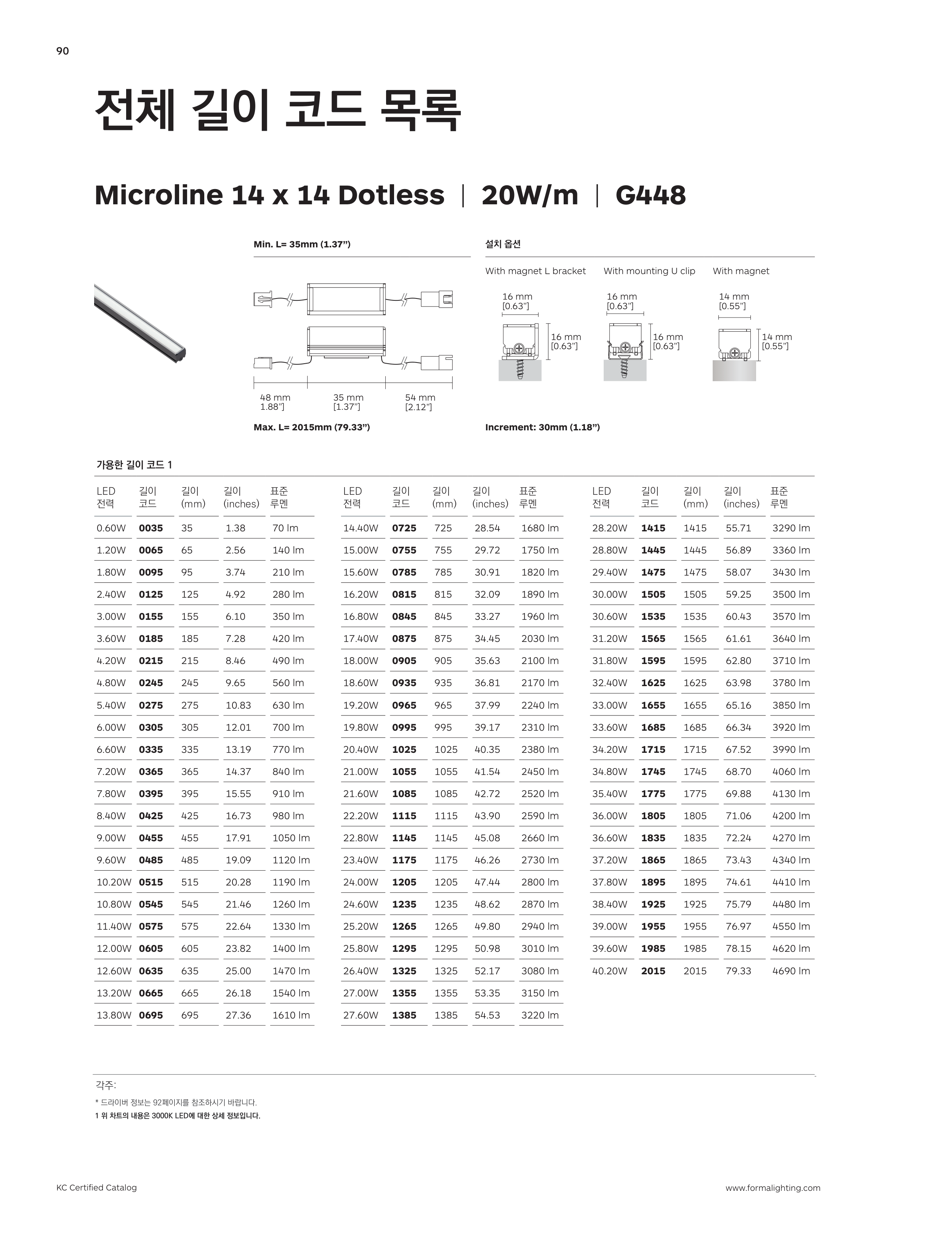 90

전체 길이 코드 목록

Microline 14 x 14 Dotless | 20W/m | G448

Min. L= 35mm (1.37")

48 mm 1.88"]
35 mm [1.37"]
54 mm [2.12"]

Max. L= 2015mm (79.33")

설치 옵션

With magnet L bracket
16 mm [0.63"]
16 mm [0.63"]

With mounting U clip
16 mm [0.63"]
16 mm [0.63"]

With magnet
14 mm [0.55"]
14 mm [0.55"]

Increment: 30mm (1.18")

가용한 길이 코드 1

| LED 전력 | 길이 코드 | 길이 (mm) | 길이 (inches) | 표준 루멘 |
|---|---|---|---|---|
| 0.60W | 0035 | 35 | 1.38 | 70 lm |
| 1.20W | 0065 | 65 | 2.56 | 140 lm |
| 1.80W | 0095 | 95 | 3.74 | 210 lm |
| 2.40W | 0125 | 125 | 4.92 | 280 lm |
| 3.00W | 0155 | 155 | 6.10 | 350 lm |
| 3.60W | 0185 | 185 | 7.28 | 420 lm |
| 4.20W | 0215 | 215 | 8.46 | 490 lm |
| 4.80W | 0245 | 245 | 9.65 | 560 lm |
| 5.40W | 0275 | 275 | 10.83 | 630 lm |
| 6.00W | 0305 | 305 | 12.01 | 700 lm |
| 6.60W | 0335 | 335 | 13.19 | 770 lm |
| 7.20W | 0365 | 365 | 14.37 | 840 lm |
| 7.80W | 0395 | 395 | 15.55 | 910 lm |
| 8.40W | 0425 | 425 | 16.73 | 980 lm |
| 9.00W | 0455 | 455 | 17.91 | 1050 lm |
| 9.60W | 0485 | 485 | 19.09 | 1120 lm |
| 10.20W | 0515 | 515 | 20.28 | 1190 lm |
| 10.80W | 0545 | 545 | 21.46 | 1260 lm |
| 11.40W | 0575 | 575 | 22.64 | 1330 lm |
| 12.00W | 0605 | 605 | 23.82 | 1400 lm |
| 12.60W | 0635 | 635 | 25.00 | 1470 lm |
| 13.20W | 0665 | 665 | 26.18 | 1540 lm |
| 13.80W | 0695 | 695 | 27.36 | 1610 lm |

| LED 전력 | 길이 코드 | 길이 (mm) | 길이 (inches) | 표준 루멘 |
|---|---|---|---|---|
| 14.40W | 0725 | 725 | 28.54 | 1680 lm |
| 15.00W | 0755 | 755 | 29.72 | 1750 lm |
| 15.60W | 0785 | 785 | 30.91 | 1820 lm |
| 16.20W | 0815 | 815 | 32.09 | 1890 lm |
| 16.80W | 0845 | 845 | 33.27 | 1960 lm |
| 17.40W | 0875 | 875 | 34.45 | 2030 lm |
| 18.00W | 0905 | 905 | 35.63 | 2100 lm |
| 18.60W | 0935 | 935 | 36.81 | 2170 lm |
| 19.20W | 0965 | 965 | 37.99 | 2240 lm |
| 19.80W | 0995 | 995 | 39.17 | 2310 lm |
| 20.40W | 1025 | 1025 | 40.35 | 2380 lm |
| 21.00W | 1055 | 1055 | 41.54 | 2450 lm |
| 21.60W | 1085 | 1085 | 42.72 | 2520 lm |
| 22.20W | 1115 | 1115 | 43.90 | 2590 lm |
| 22.80W | 1145 | 1145 | 45.08 | 2660 lm |
| 23.40W | 1175 | 1175 | 46.26 | 2730 lm |
| 24.00W | 1205 | 1205 | 47.44 | 2800 lm |
| 24.60W | 1235 | 1235 | 48.62 | 2870 lm |
| 25.20W | 1265 | 1265 | 49.80 | 2940 lm |
| 25.80W | 1295 | 1295 | 50.98 | 3010 lm |
| 26.40W | 1325 | 1325 | 52.17 | 3080 lm |
| 27.00W | 1355 | 1355 | 53.35 | 3150 lm |
| 27.60W | 1385 | 1385 | 54.53 | 3220 lm |

| LED 전력 | 길이 코드 | 길이 (mm) | 길이 (inches) | 표준 루멘 |
|---|---|---|---|---|
| 28.20W | 1415 | 1415 | 55.71 | 3290 lm |
| 28.80W | 1445 | 1445 | 56.89 | 3360 lm |
| 29.40W | 1475 | 1475 | 58.07 | 3430 lm |
| 30.00W | 1505 | 1505 | 59.25 | 3500 lm |
| 30.60W | 1535 | 1535 | 60.43 | 3570 lm |
| 31.20W | 1565 | 1565 | 61.61 | 3640 lm |
| 31.80W | 1595 | 1595 | 62.80 | 3710 lm |
| 32.40W | 1625 | 1625 | 63.98 | 3780 lm |
| 33.00W | 1655 | 1655 | 65.16 | 3850 lm |
| 33.60W | 1685 | 1685 | 66.34 | 3920 lm |
| 34.20W | 1715 | 1715 | 67.52 | 3990 lm |
| 34.80W | 1745 | 1745 | 68.70 | 4060 lm |
| 35.40W | 1775 | 1775 | 69.88 | 4130 lm |
| 36.00W | 1805 | 1805 | 71.06 | 4200 lm |
| 36.60W | 1835 | 1835 | 72.24 | 4270 lm |
| 37.20W | 1865 | 1865 | 73.43 | 4340 lm |
| 37.80W | 1895 | 1895 | 74.61 | 4410 lm |
| 38.40W | 1925 | 1925 | 75.79 | 4480 lm |
| 39.00W | 1955 | 1955 | 76.97 | 4550 lm |
| 39.60W | 1985 | 1985 | 78.15 | 4620 lm |
| 40.20W | 2015 | 2015 | 79.33 | 4690 lm |

각주:
* 드라이버 정보는 92페이지를 참조하시기 바랍니다.
1 위 차트의 내용은 3000K LED에 대한 상세 정보입니다.

KC Certified Catalog
www.formalighting.com